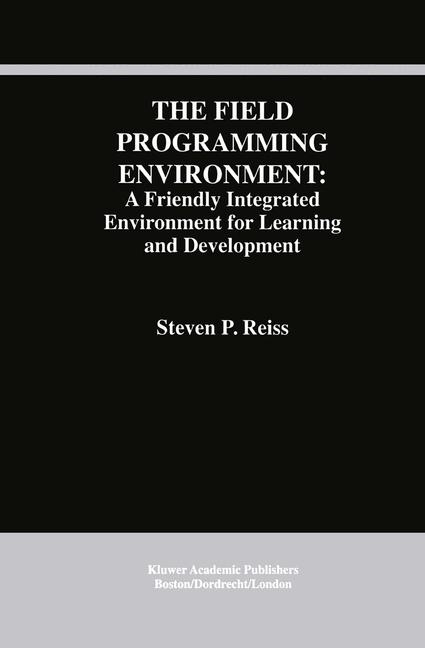 THE FIELD PROGRAMMING ENVIRONMENT: A Friendly Integrated Environment for Learning and Development

Steven P. Reiss

Kluwer Academic Publishers
Boston/Dordrecht/London